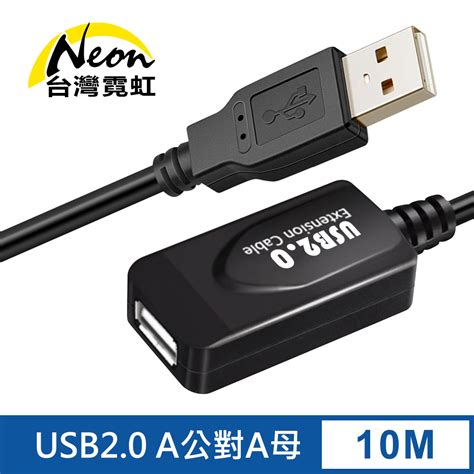 Neon
台灣霓虹

USB2.0
Extension Cable

USB2.0 A公對A母
10M